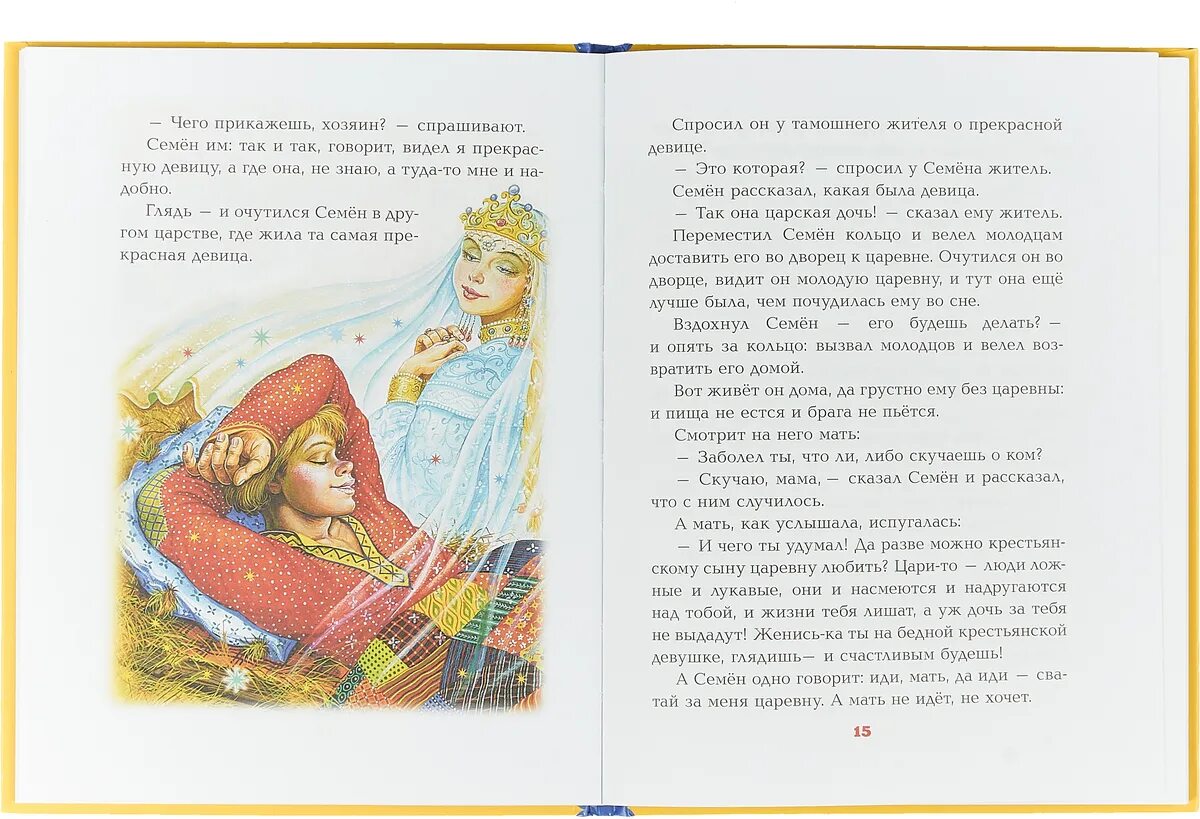 — Чего прикажешь, хозяин? — спрашивают.

Семён им: так и так, говорит, видел я прекрасную девицу, а где она, не знаю, а туда-то мне и надобно.

Глядь — и очутился Семён в другом царстве, где жила та самая прекрасная девица.

Спросил он у тамошнего жителя о прекрасной девице.

— Это которая? — спросил у Семёна житель.

Семён рассказал, какая была девица.

— Так она царская дочь! — сказал ему житель.

Переместил Семён кольцо и велел молодцам доставить его во дворец к царевне. Очутился он во дворце, видит он молодую царевну, и тут она ещё лучше была, чем почудилась ему во сне.

Вздохнул Семён — его будешь делать? — и опять за кольцо: вызвал молодцов и велел возвратить его домой.

Вот живёт он дома, да грустно ему без царевны: и пища не естся и брага не пьётся.

Смотрит на него мать:

— Заболел ты, что ли, либо скучаешь о ком?

— Скучаю, мама, — сказал Семён и рассказал, что с ним случилось.

А мать, как услышала, испугалась:

— И чего ты удумал! Да разве можно крестьянскому сыну царевну любить? Цари-то — люди ложные и лукавые, они и насмеются и надругаются над тобой, и жизни тебя лишат, а уж дочь за тебя не выдадут! Женись-ка ты на бедной крестьянской девушке, глядишь— и счастливым будешь!

А Семён одно говорит: иди, мать, да иди — сватай за меня царевну. А мать не идёт, не хочет.

15